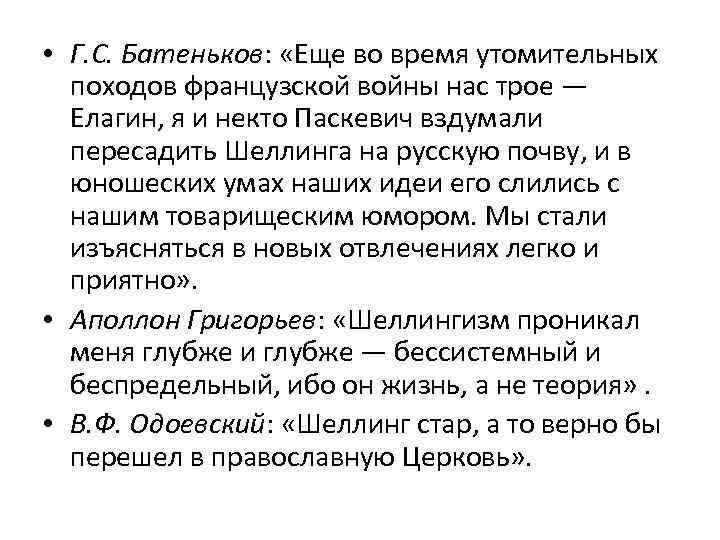 • Г.С. Батеньков: «Еще во время утомительных походов французской войны нас трое — Елагин, я и некто Паскевич вздумали пересадить Шеллинга на русскую почву, и в юношеских умах наших идеи его слились с нашим товарищеским юмором. Мы стали изъясняться в новых отвлечениях легко и приятно».

• Аполлон Григорьев: «Шеллингизм проникал меня глубже и глубже — бессистемный и беспредельный, ибо он жизнь, а не теория» .

• В.Ф. Одоевский: «Шеллинг стар, а то верно бы перешел в православную Церковь».